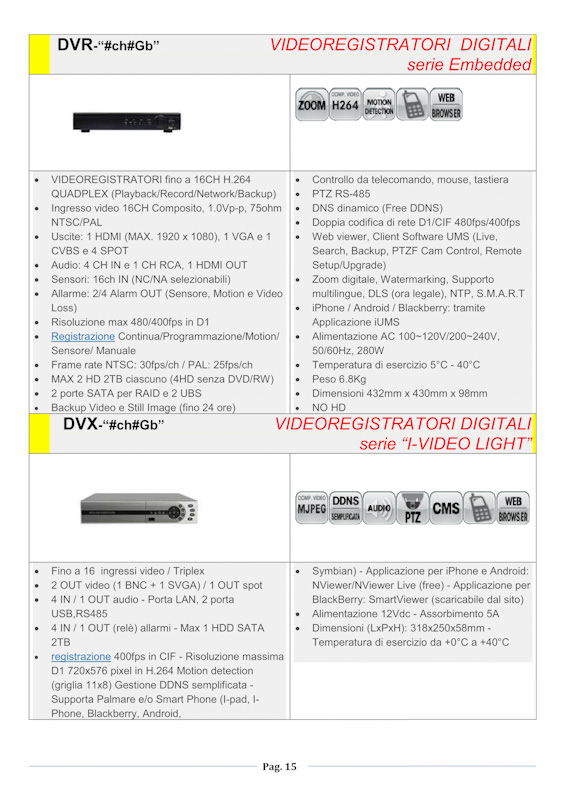 DVR-"#ch#Gb" VIDEOREGISTRATORI DIGITALI serie Embedded

ZOOM COMP. VIDEO H264 MOTION DETECTION WEB BROWSER

- VIDEOREGISTRATORI fino a 16CH H.264 QUADPLEX (Playback/Record/Network/Backup)
- Ingresso video 16CH Composito, 1.0Vp-p, 75ohm NTSC/PAL
- Uscite: 1 HDMI (MAX. 1920 x 1080), 1 VGA e 1 CVBS e 4 SPOT
- Audio: 4 CH IN e 1 CH RCA, 1 HDMI OUT
- Sensori: 16ch IN (NC/NA selezionabili)
- Allarme: 2/4 Alarm OUT (Sensore, Motion e Video Loss)
- Risoluzione max 480/400fps in D1
- Registrazione Continua/Programmazione/Motion/ Sensore/ Manuale
- Frame rate NTSC: 30fps/ch / PAL: 25fps/ch
- MAX 2 HD 2TB ciascuno (4HD senza DVD/RW)
- 2 porte SATA per RAID e 2 UBS
- Backup Video e Still Image (fino 24 ore)

- Controllo da telecomando, mouse, tastiera
- PTZ RS-485
- DNS dinamico (Free DDNS)
- Doppia codifica di rete D1/CIF 480fps/400fps
- Web viewer, Client Software UMS (Live, Search, Backup, PTZF Cam Control, Remote Setup/Upgrade)
- Zoom digitale, Watermarking, Supporto multilingue, DLS (ora legale), NTP, S.M.A.R.T
- iPhone / Android / Blackberry: tramite Applicazione iUMS
- Alimentazione AC 100~120V/200~240V, 50/60Hz, 280W
- Temperatura di esercizio 5°C - 40°C
- Peso 6.8Kg
- Dimensioni 432mm x 430mm x 98mm
- NO HD

DVX-"#ch#Gb" VIDEOREGISTRATORI DIGITALI serie "I-VIDEO LIGHT"

COMP. VIDEO MJPEG DDNS SEMPLIFICATA AUDIO PTZ CMS WEB BROWSER

- Fino a 16 ingressi video / Triplex
- 2 OUT video (1 BNC + 1 SVGA) / 1 OUT spot
- 4 IN / 1 OUT audio - Porta LAN, 2 porta USB,RS485
- 4 IN / 1 OUT (relè) allarmi - Max 1 HDD SATA 2TB
- registrazione 400fps in CIF - Risoluzione massima D1 720x576 pixel in H.264 Motion detection (griglia 11x8) Gestione DDNS semplificata - Supporta Palmare e/o Smart Phone (I-pad, I-Phone, Blackberry, Android,

- Symbian) - Applicazione per iPhone e Android: NViewer/NViewer Live (free) - Applicazione per BlackBerry: SmartViewer (scaricabile dal sito)
- Alimentazione 12Vdc - Assorbimento 5A
- Dimensioni (LxPxH): 318x250x58mm - Temperatura di esercizio da +0°C a +40°C

Pag. 15